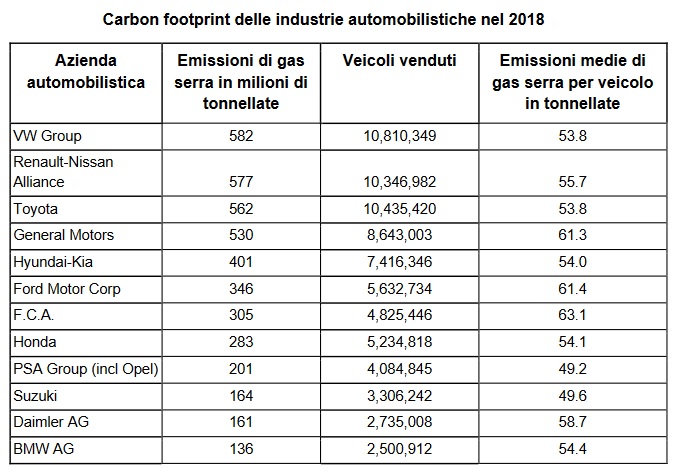 Carbon footprint delle industrie automobilistiche nel 2018

| Azienda automobilistica | Emissioni di gas serra in milioni di tonnellate | Veicoli venduti | Emissioni medie di gas serra per veicolo in tonnellate |
|---|---|---|---|
| VW Group | 582 | 10,810,349 | 53.8 |
| Renault-Nissan Alliance | 577 | 10,346,982 | 55.7 |
| Toyota | 562 | 10,435,420 | 53.8 |
| General Motors | 530 | 8,643,003 | 61.3 |
| Hyundai-Kia | 401 | 7,416,346 | 54.0 |
| Ford Motor Corp | 346 | 5,632,734 | 61.4 |
| F.C.A. | 305 | 4,825,446 | 63.1 |
| Honda | 283 | 5,234,818 | 54.1 |
| PSA Group (incl Opel) | 201 | 4,084,845 | 49.2 |
| Suzuki | 164 | 3,306,242 | 49.6 |
| Daimler AG | 161 | 2,735,008 | 58.7 |
| BMW AG | 136 | 2,500,912 | 54.4 |